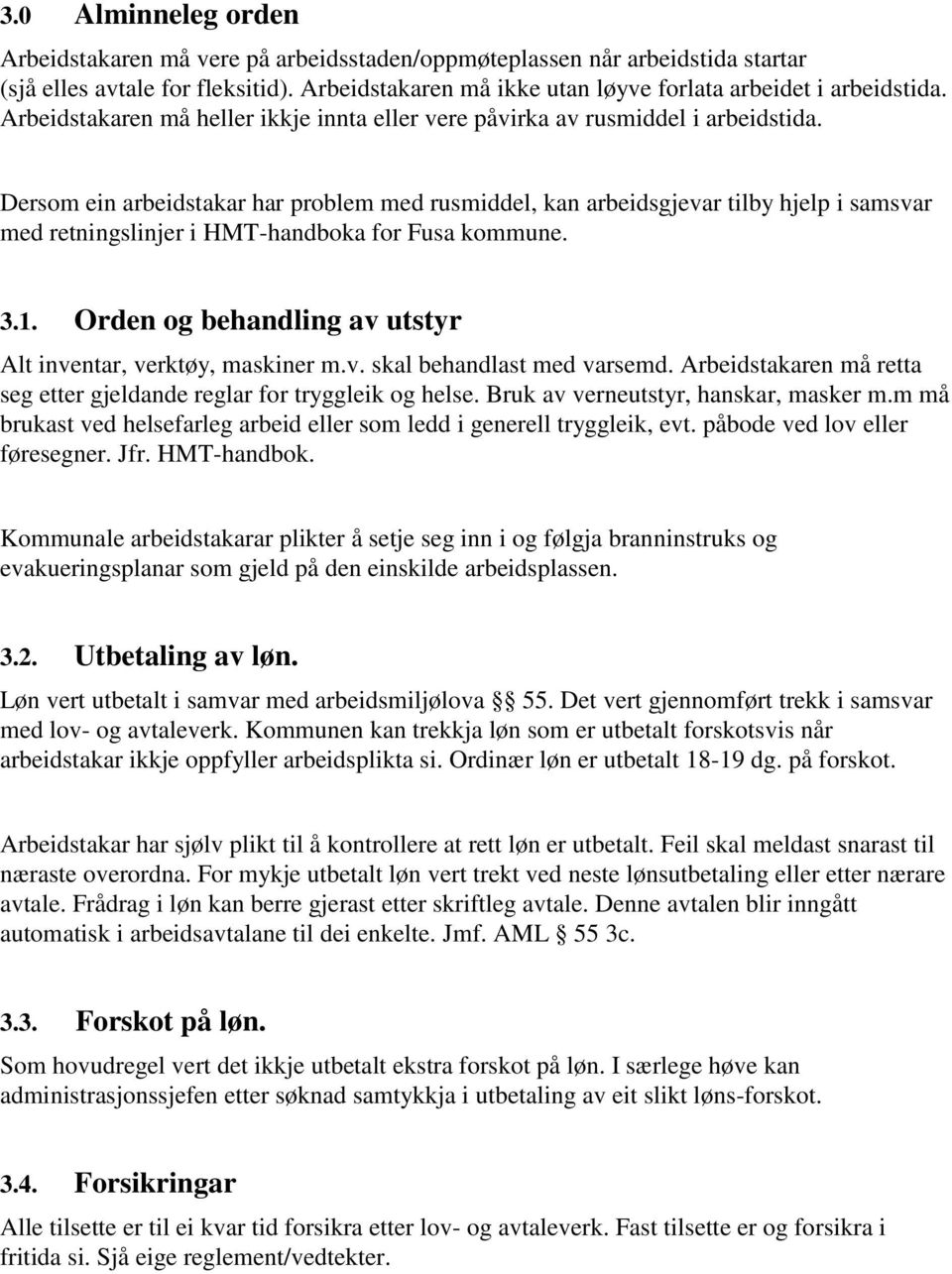 3.0 Alminneleg orden

Arbeidstakaren må vere på arbeidsstaden/oppmøteplassen når arbeidstida startar (sjå elles avtale for fleksitid). Arbeidstakaren må ikke utan løyve forlata arbeidet i arbeidstida. Arbeidstakaren må heller ikkje innta eller vere påvirka av rusmiddel i arbeidstida.

Dersom ein arbeidstakar har problem med rusmiddel, kan arbeidsgjevar tilby hjelp i samsvar med retningslinjer i HMT-handboka for Fusa kommune.

3.1. Orden og behandling av utstyr

Alt inventar, verktøy, maskiner m.v. skal behandlast med varsemd. Arbeidstakaren må retta seg etter gjeldande reglar for tryggleik og helse. Bruk av verneutstyr, hanskar, masker m.m må brukast ved helsefarleg arbeid eller som ledd i generell tryggleik, evt. påbode ved lov eller føresegner. Jfr. HMT-handbok.

Kommunale arbeidstakarar plikter å setje seg inn i og følgja branninstruks og evakueringsplanar som gjeld på den einskilde arbeidsplassen.

3.2. Utbetaling av løn.

Løn vert utbetalt i samvar med arbeidsmiljølova § 55. Det vert gjennomført trekk i samsvar med lov- og avtaleverk. Kommunen kan trekkja løn som er utbetalt forskotsvis når arbeidstakar ikkje oppfyller arbeidsplikta si. Ordinær løn er utbetalt 18-19 dg. på forskot.

Arbeidstakar har sjølv plikt til å kontrollere at rett løn er utbetalt. Feil skal meldast snarast til næraste overordna. For mykje utbetalt løn vert trekt ved neste lønsutbetaling eller etter nærare avtale. Frådrag i løn kan berre gjerast etter skriftleg avtale. Denne avtalen blir inngått automatisk i arbeidsavtalane til dei enkelte. Jmf. AML § 55 3c.

3.3. Forskot på løn.

Som hovudregel vert det ikkje utbetalt ekstra forskot på løn. I særlege høve kan administrasjonssjefen etter søknad samtykkja i utbetaling av eit slikt løns-forskot.

3.4. Forsikringar

Alle tilsette er til ei kvar tid forsikra etter lov- og avtaleverk. Fast tilsette er og forsikra i fritida si. Sjå eige reglement/vedtekter.